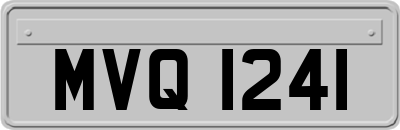 MVQ 1241